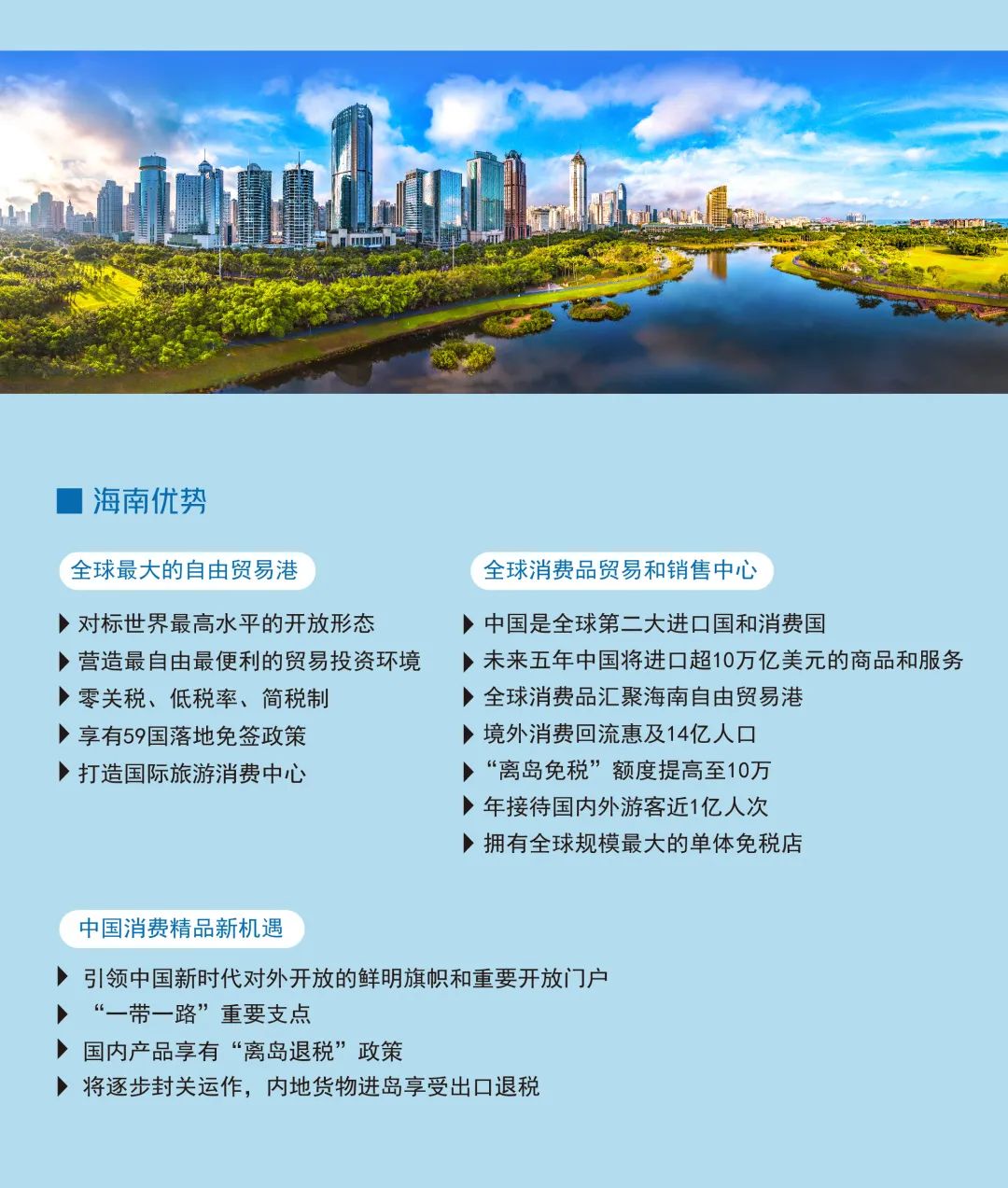 ■ 海南优势

全球最大的自由贸易港

▶ 对标世界最高水平的开放形态
▶ 营造最自由最便利的贸易投资环境
▶ 零关税、低税率、简税制
▶ 享有59国落地免签政策
▶ 打造国际旅游消费中心

全球消费品贸易和销售中心

▶ 中国是全球第二大进口国和消费国
▶ 未来五年中国将进口超10万亿美元的商品和服务
▶ 全球消费品汇聚海南自由贸易港
▶ 境外消费回流惠及14亿人口
▶ “离岛免税”额度提高至10万
▶ 年接待国内外游客近1亿人次
▶ 拥有全球规模最大的单体免税店

中国消费精品新机遇

▶ 引领中国新时代对外开放的鲜明旗帜和重要开放门户
▶ “一带一路”重要支点
▶ 国内产品享有“离岛退税”政策
▶ 将逐步封关运作，内地货物进岛享受出口退税